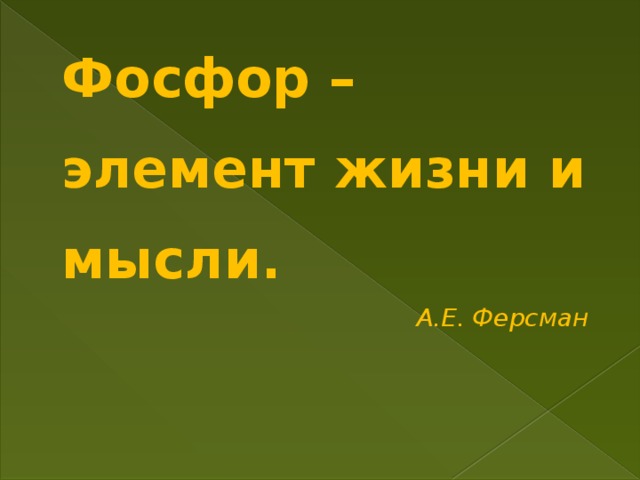 Фосфор – элемент жизни и мысли.

А.Е. Ферсман